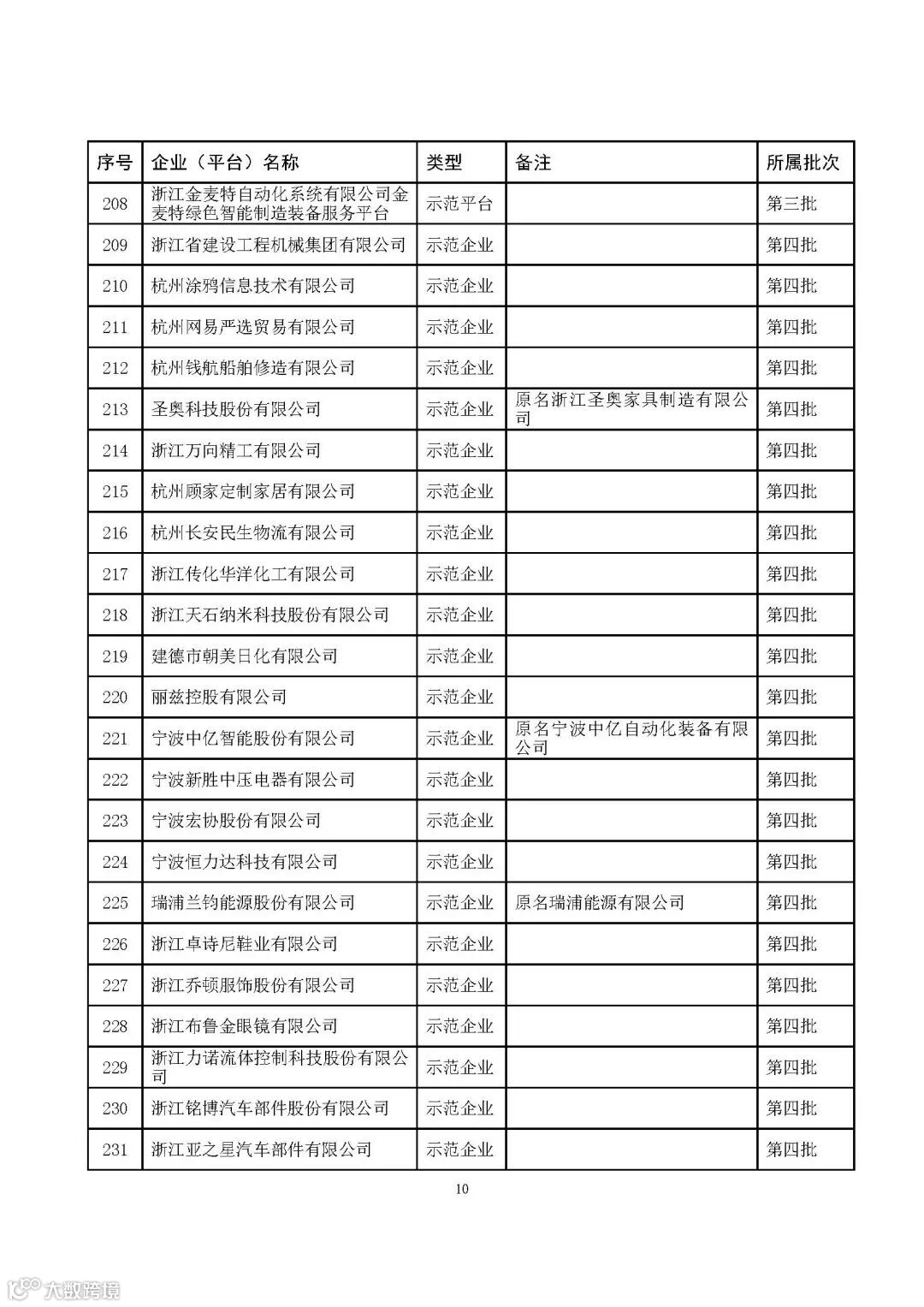 | 序号 | 企业（平台）名称 | 类型 | 备注 | 所属批次 |
|---|---|---|---|---|
| 208 | 浙江金麦特自动化系统有限公司金麦特绿色智能制造装备服务平台 | 示范平台 | | 第三批 |
| 209 | 浙江省建设工程机械集团有限公司 | 示范企业 | | 第四批 |
| 210 | 杭州涂鸦信息技术有限公司 | 示范企业 | | 第四批 |
| 211 | 杭州网易严选贸易有限公司 | 示范企业 | | 第四批 |
| 212 | 杭州钱航船舶修造有限公司 | 示范企业 | | 第四批 |
| 213 | 圣奥科技股份有限公司 | 示范企业 | 原名浙江圣奥家具制造有限公司 | 第四批 |
| 214 | 浙江万向精工有限公司 | 示范企业 | | 第四批 |
| 215 | 杭州顾家定制家居有限公司 | 示范企业 | | 第四批 |
| 216 | 杭州长安民生物流有限公司 | 示范企业 | | 第四批 |
| 217 | 浙江传化华洋化工有限公司 | 示范企业 | | 第四批 |
| 218 | 浙江天石纳米科技股份有限公司 | 示范企业 | | 第四批 |
| 219 | 建德市朝美日化有限公司 | 示范企业 | | 第四批 |
| 220 | 丽兹控股有限公司 | 示范企业 | | 第四批 |
| 221 | 宁波中亿智能股份有限公司 | 示范企业 | 原名宁波中亿自动化装备有限公司 | 第四批 |
| 222 | 宁波新胜中压电器有限公司 | 示范企业 | | 第四批 |
| 223 | 宁波宏协股份有限公司 | 示范企业 | | 第四批 |
| 224 | 宁波恒力达科技有限公司 | 示范企业 | | 第四批 |
| 225 | 瑞浦兰钧能源股份有限公司 | 示范企业 | 原名瑞浦能源有限公司 | 第四批 |
| 226 | 浙江卓诗尼鞋业有限公司 | 示范企业 | | 第四批 |
| 227 | 浙江乔顿服饰股份有限公司 | 示范企业 | | 第四批 |
| 228 | 浙江布鲁金眼镜有限公司 | 示范企业 | | 第四批 |
| 229 | 浙江力诺流体控制科技股份有限公司 | 示范企业 | | 第四批 |
| 230 | 浙江铭博汽车部件股份有限公司 | 示范企业 | | 第四批 |
| 231 | 浙江亚之星汽车部件有限公司 | 示范企业 | | 第四批 |

10

大数跨境